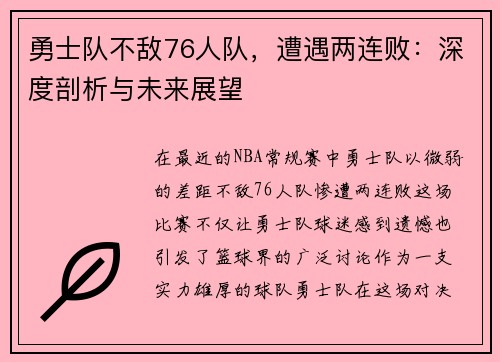 勇士队不敌76人队，遭遇两连败：深度剖析与未来展望

在最近的NBA常规赛中勇士队以微弱的差距不敌76人队惨遭两连败这场比赛不仅让勇士队球迷感到遗憾也引发了篮球界的广泛讨论作为一支实力雄厚的球队勇士队在这场对决